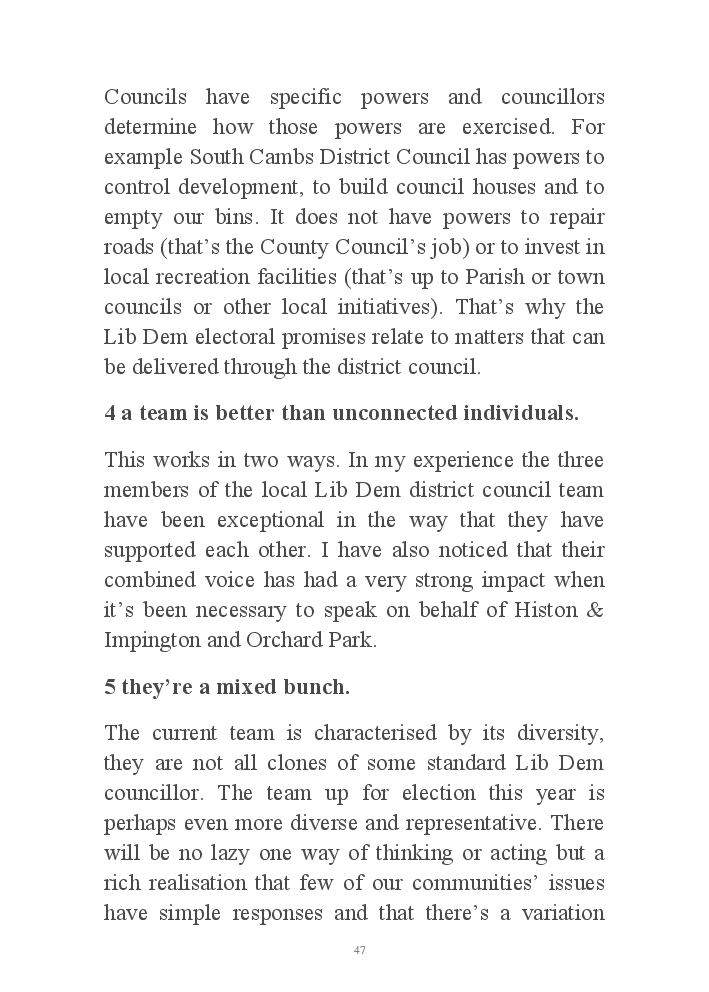 Councils have specific powers and councillors determine how those powers are exercised. For example South Cambs District Council has powers to control development, to build council houses and to empty our bins. It does not have powers to repair roads (that's the County Council's job) or to invest in local recreation facilities (that's up to Parish or town councils or other local initiatives). That's why the Lib Dem electoral promises relate to matters that can be delivered through the district council.

4 a team is better than unconnected individuals.

This works in two ways. In my experience the three members of the local Lib Dem district council team have been exceptional in the way that they have supported each other. I have also noticed that their combined voice has had a very strong impact when it's been necessary to speak on behalf of Histon & Impington and Orchard Park.

5 they're a mixed bunch.

The current team is characterised by its diversity, they are not all clones of some standard Lib Dem councillor. The team up for election this year is perhaps even more diverse and representative. There will be no lazy one way of thinking or acting but a rich realisation that few of our communities' issues have simple responses and that there's a variation

47